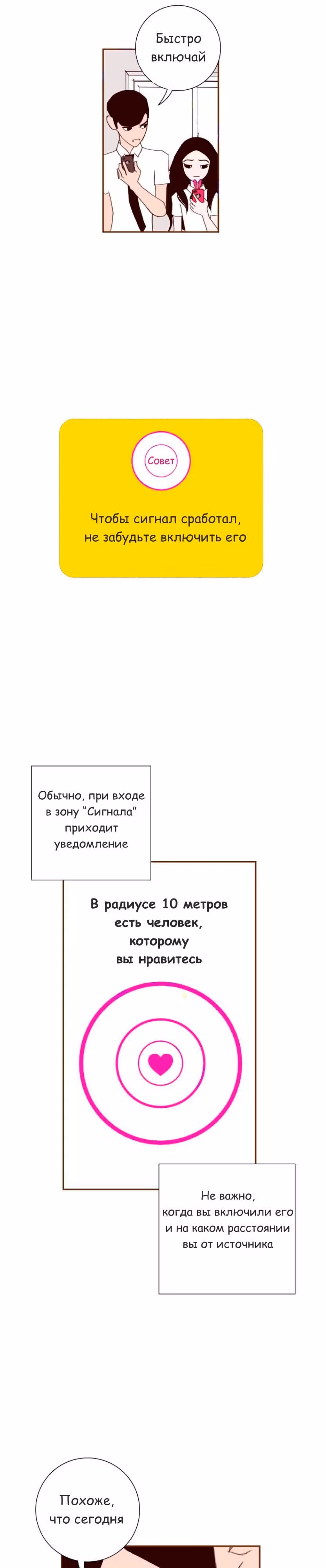 Быстро включай

Совет

Чтобы сигнал сработал, не забудьте включить его

Обычно, при входе в зону “Сигнала” приходит уведомление

В радиусе 10 метров есть человек, которому вы нравитесь

Не важно, когда вы включили его и на каком расстоянии вы от источника

Похоже, что сегодня